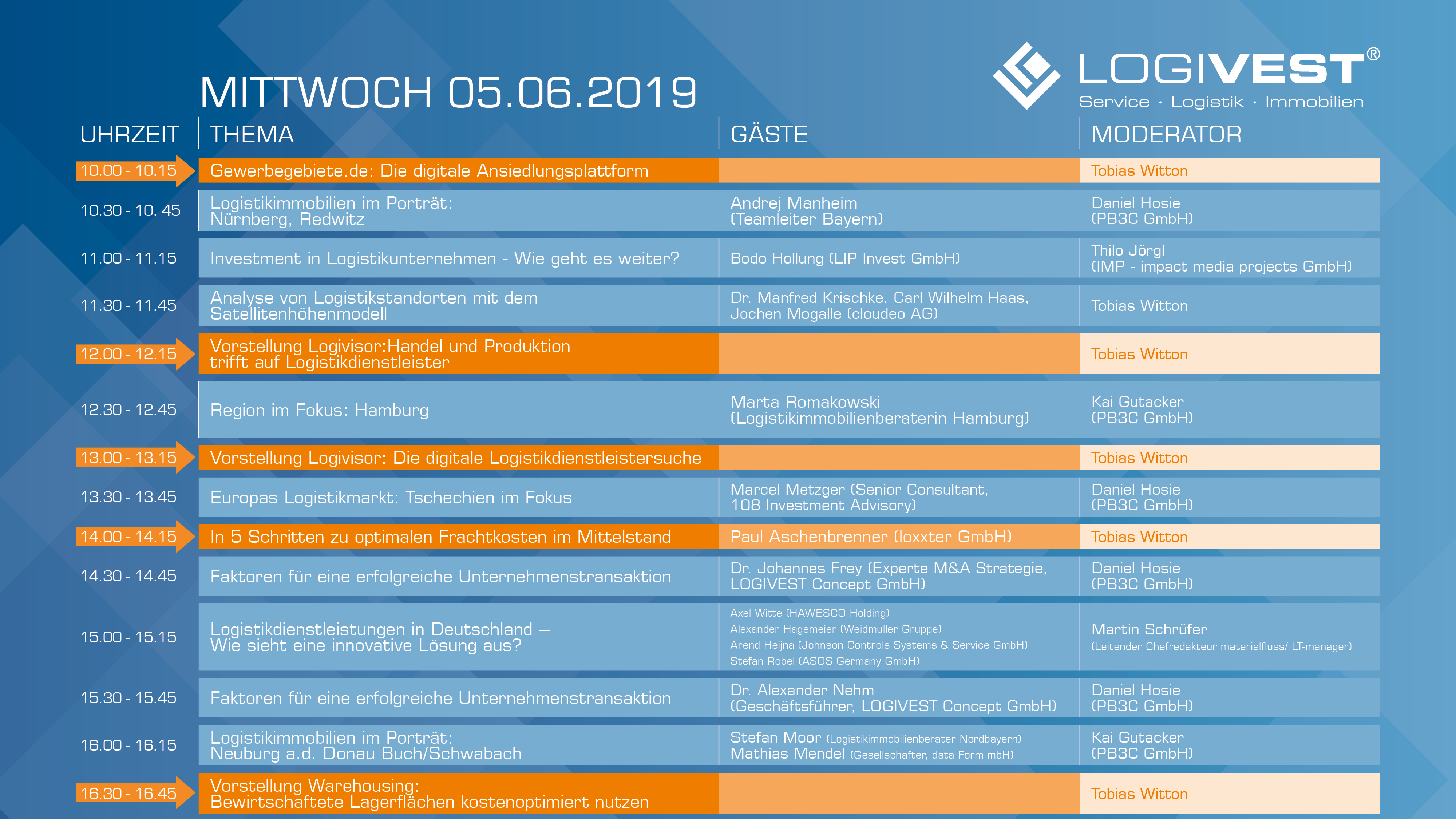 LOGIVEST®
Service · Logistik · Immobilien

MITTWOCH 05.06.2019

| UHRZEIT | THEMA | GÄSTE | MODERATOR |
|---|---|---|---|
| 10.00 - 10.15 | Gewerbegebiete.de: Die digitale Ansiedlungsplattform | | Tobias Witton |
| 10.30 - 10. 45 | Logistikimmobilien im Porträt: Nürnberg, Redwitz | Andrej Manheim (Teamleiter Bayern) | Daniel Hosie (PB3C GmbH) |
| 11.00 - 11.15 | Investment in Logistikunternehmen - Wie geht es weiter? | Bodo Hollung (LIP Invest GmbH) | Thilo Jörgl (IMP - impact media projects GmbH) |
| 11.30 - 11.45 | Analyse von Logistikstandorten mit dem Satellitenhöhenmodell | Dr. Manfred Krischke, Carl Wilhelm Haas, Jochen Mogalle (cloudeo AG) | Tobias Witton |
| 12.00 - 12.15 | Vorstellung Logivisor:Handel und Produktion trifft auf Logistikdienstleister | | Tobias Witton |
| 12.30 - 12.45 | Region im Fokus: Hamburg | Marta Romakowski (Logistikimmobilienberaterin Hamburg) | Kai Gutacker (PB3C GmbH) |
| 13.00 - 13.15 | Vorstellung Logivisor: Die digitale Logistikdienstleistersuche | | Tobias Witton |
| 13.30 - 13.45 | Europas Logistikmarkt: Tschechien im Fokus | Marcel Metzger (Senior Consultant, 108 Investment Advisory) | Daniel Hosie (PB3C GmbH) |
| 14.00 - 14.15 | In 5 Schritten zu optimalen Frachtkosten im Mittelstand | Paul Aschenbrenner (loxxter GmbH) | Tobias Witton |
| 14.30 - 14.45 | Faktoren für eine erfolgreiche Unternehmenstransaktion | Dr. Johannes Frey (Experte M&A Strategie, LOGIVEST Concept GmbH) | Daniel Hosie (PB3C GmbH) |
| 15.00 - 15.15 | Logistikdienstleistungen in Deutschland – Wie sieht eine innovative Lösung aus? | Axel Witte (HAWESCO Holding) Alexander Hagemeier (Weidmüller Gruppe) Arend Heijna (Johnson Controls Systems & Service GmbH) Stefan Röbel (ASOS Germany GmbH) | Martin Schrüfer (Leitender Chefredakteur materialfluss/ LT-manager) |
| 15.30 - 15.45 | Faktoren für eine erfolgreiche Unternehmenstransaktion | Dr. Alexander Nehm (Geschäftsführer, LOGIVEST Concept GmbH) | Daniel Hosie (PB3C GmbH) |
| 16.00 - 16.15 | Logistikimmobilien im Porträt: Neuburg a.d. Donau Buch/Schwabach | Stefan Moor (Logistikimmobilienberater Nordbayern) Mathias Mendel (Gesellschafter, data Form mbH) | Kai Gutacker (PB3C GmbH) |
| 16.30 - 16.45 | Vorstellung Warehousing: Bewirtschaftete Lagerflächen kostenoptimiert nutzen | | Tobias Witton |